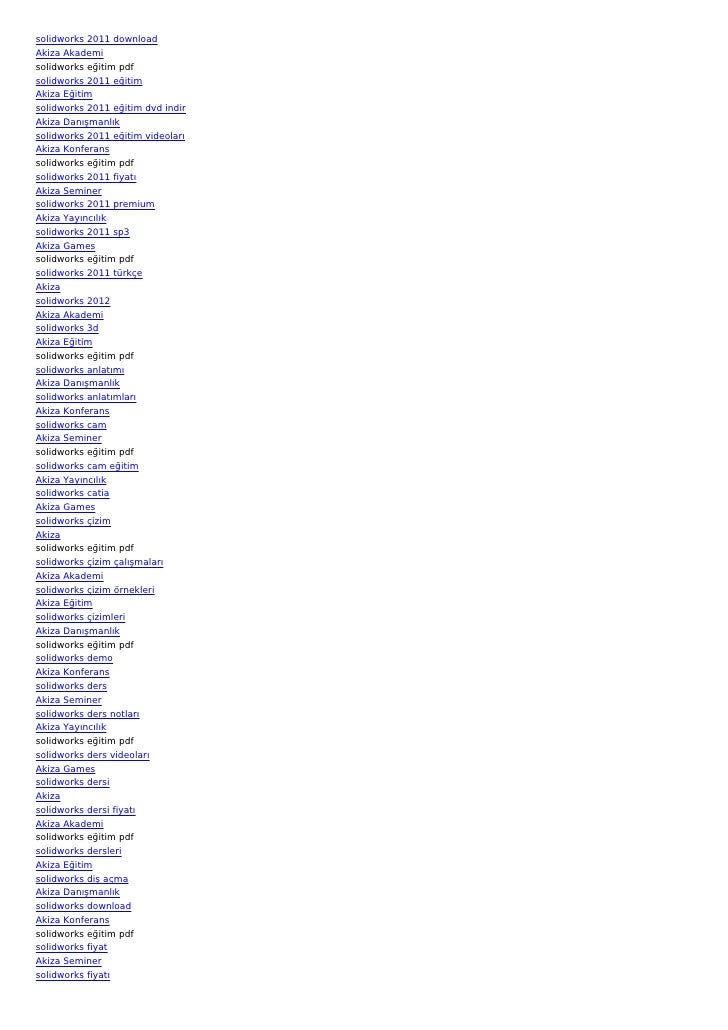 solidworks 2011 download
Akiza Akademi
solidworks eğitim pdf
solidworks 2011 eğitim
Akiza Eğitim
solidworks 2011 eğitim dvd indir
Akiza Danışmanlık
solidworks 2011 eğitim videoları
Akiza Konferans
solidworks eğitim pdf
solidworks 2011 fiyatı
Akiza Seminer
solidworks 2011 premium
Akiza Yayıncılık
solidworks 2011 sp3
Akiza Games
solidworks eğitim pdf
solidworks 2011 türkçe
Akiza
solidworks 2012
Akiza Akademi
solidworks 3d
Akiza Eğitim
solidworks eğitim pdf
solidworks anlatımı
Akiza Danışmanlık
solidworks anlatımları
Akiza Konferans
solidworks cam
Akiza Seminer
solidworks eğitim pdf
solidworks cam eğitim
Akiza Yayıncılık
solidworks catia
Akiza Games
solidworks çizim
Akiza
solidworks eğitim pdf
solidworks çizim çalışmaları
Akiza Akademi
solidworks çizim örnekleri
Akiza Eğitim
solidworks çizimleri
Akiza Danışmanlık
solidworks eğitim pdf
solidworks demo
Akiza Konferans
solidworks ders
Akiza Seminer
solidworks ders notları
Akiza Yayıncılık
solidworks eğitim pdf
solidworks ders videoları
Akiza Games
solidworks dersi
Akiza
solidworks dersi fiyatı
Akiza Akademi
solidworks eğitim pdf
solidworks dersleri
Akiza Eğitim
solidworks diş açma
Akiza Danışmanlık
solidworks download
Akiza Konferans
solidworks eğitim pdf
solidworks fiyat
Akiza Seminer
solidworks fiyatı